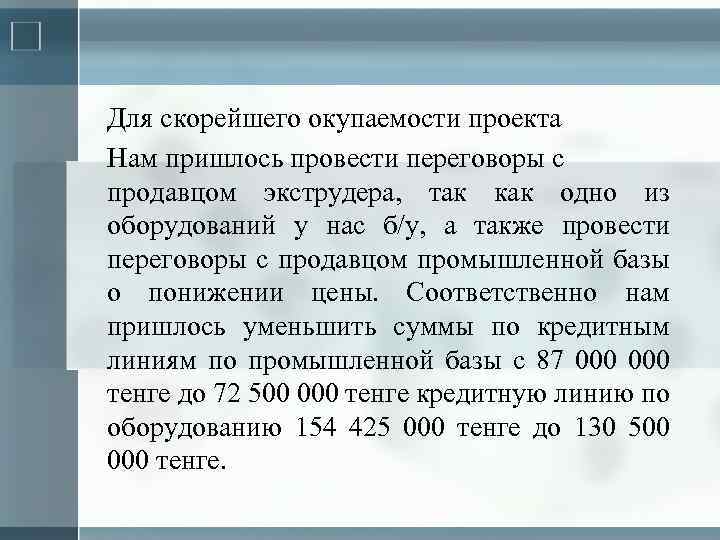 Для скорейшего окупаемости проекта

Нам пришлось провести переговоры с продавцом экструдера, так как одно из оборудований у нас б/у, а также провести переговоры с продавцом промышленной базы о понижении цены. Соответственно нам пришлось уменьшить суммы по кредитным линиям по промышленной базы с 87 000 000 тенге до 72 500 000 тенге кредитную линию по оборудованию 154 425 000 тенге до 130 500 000 тенге.